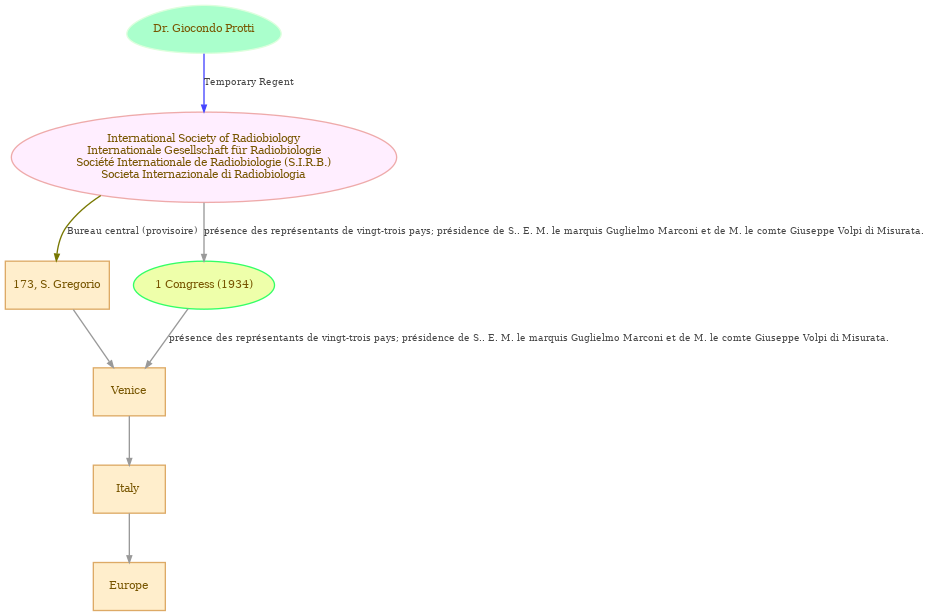 Dr. Giocondo Protti

Temporary Regent

International Society of Radiobiology
Internationale Gesellschaft für Radiobiologie
Société Internationale de Radiobiologie (S.I.R.B.)
Societa Internazionale di Radiobiologia

Bureau central (provisoire)

présence des représentants de vingt-trois pays; présidence de S.. E. M. le marquis Guglielmo Marconi et de M. le comte Giuseppe Volpi di Misurata.

173, S. Gregorio

1 Congress (1934)

présence des représentants de vingt-trois pays; présidence de S.. E. M. le marquis Guglielmo Marconi et de M. le comte Giuseppe Volpi di Misurata.

Venice

Italy

Europe